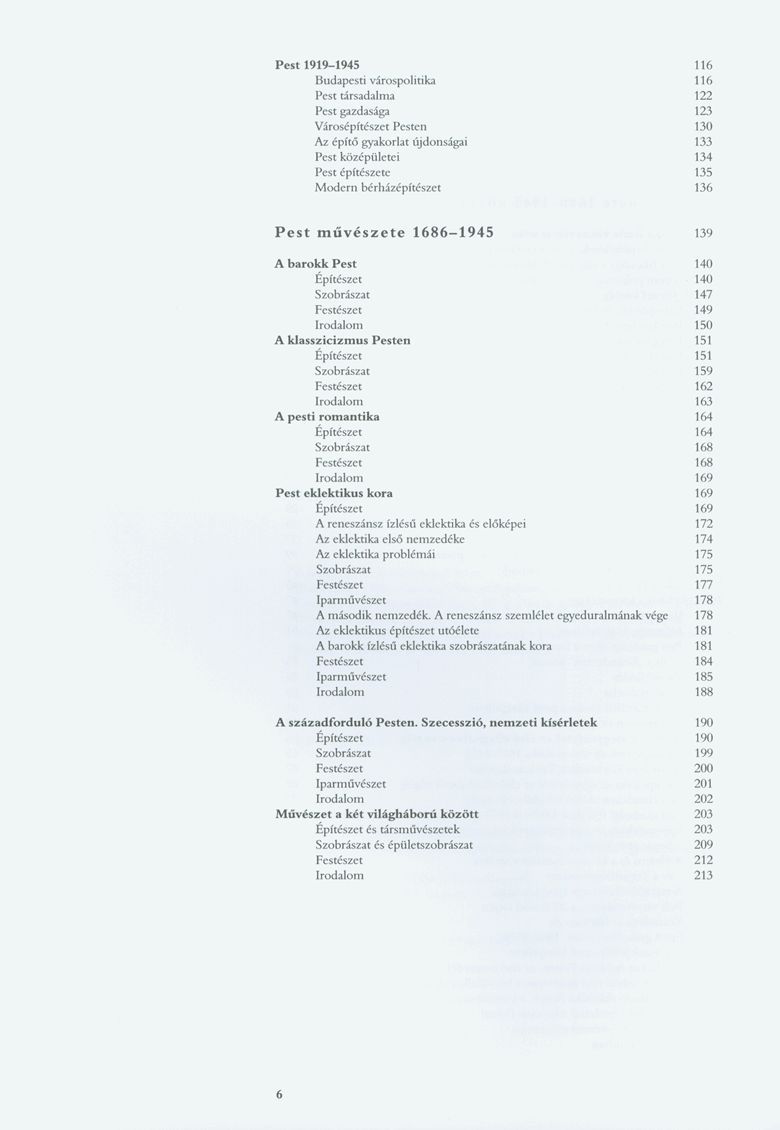 Pest 1919–1945 116
Budapesti várospolitika 116
Pest társadalma 122
Pest gazdasága 123
Városépítészet Pesten 130
Az építő gyakorlat újdonságai 133
Pest középületei 134
Pest építészete 135
Modern bérházépítészet 136

Pest művészete 1686–1945 139

A barokk Pest 140
Építészet 140
Szobrászat 147
Festészet 149
Irodalom 150
A klasszicizmus Pesten 151
Építészet 151
Szobrászat 159
Festészet 162
Irodalom 163
A pesti romantika 164
Építészet 164
Szobrászat 168
Festészet 168
Irodalom 169
Pest eklektikus kora 169
Építészet 169
A reneszánsz ízlésű eklektika és előképei 172
Az eklektika első nemzedéke 174
Az eklektika problémái 175
Szobrászat 175
Festészet 177
Iparművészet 178
A második nemzedék. A reneszánsz szemlélet egyeduralmának vége 178
Az eklektikus építészet utóélete 181
A barokk ízlésű eklektika szobrászatának kora 181
Festészet 184
Iparművészet 185
Irodalom 188

A századforduló Pesten. Szecesszió, nemzeti kísérletek 190
Építészet 190
Szobrászat 199
Festészet 200
Iparművészet 201
Irodalom 202
Művészet a két világháború között 203
Építészet és társművészetek 203
Szobrászat és épületszobrászat 209
Festészet 212
Irodalom 213

6